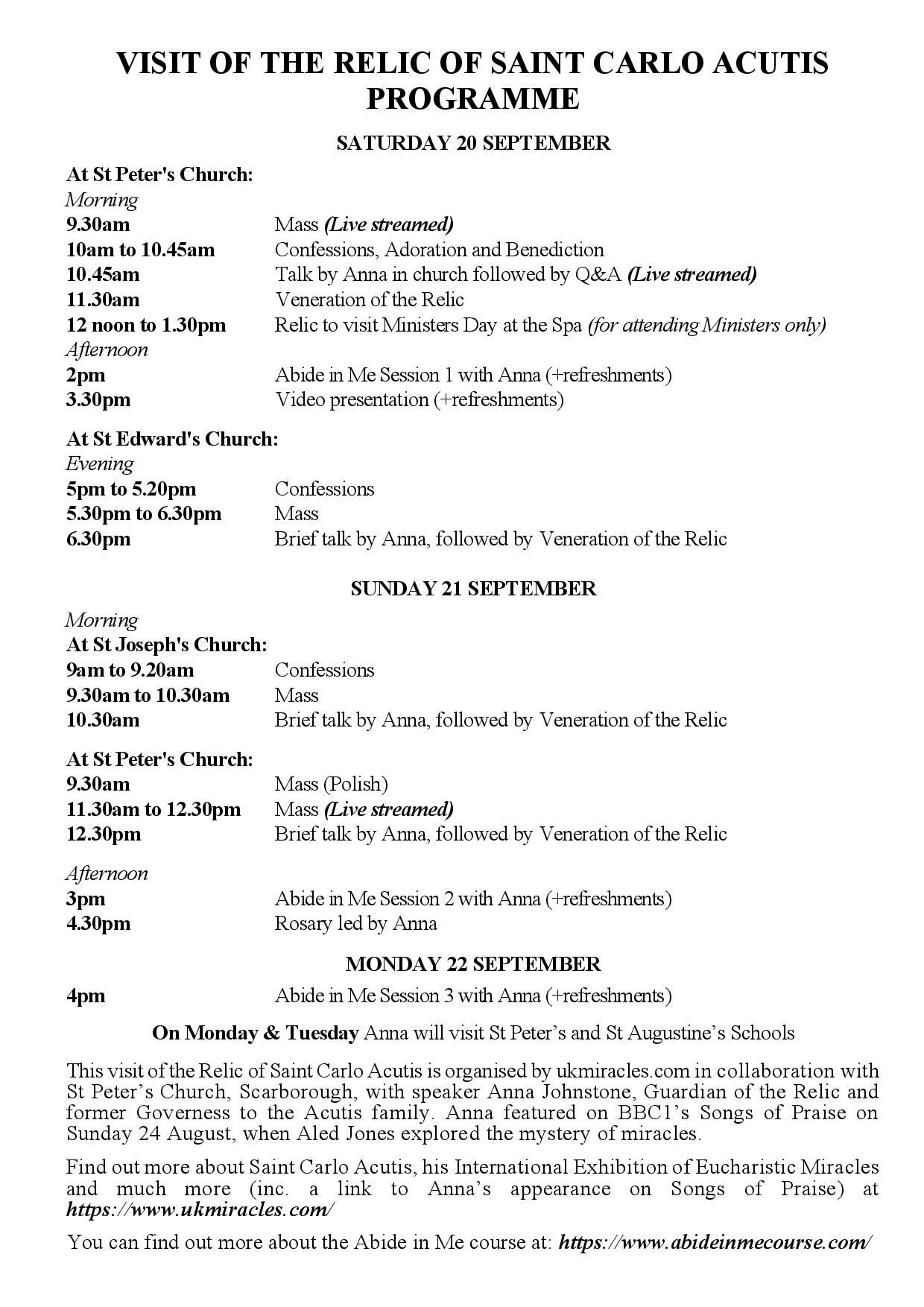 VISIT OF THE RELIC OF SAINT CARLO ACUTIS PROGRAMME

SATURDAY 20 SEPTEMBER

At St Peter's Church:
Morning
9.30am Mass (Live streamed)
10am to 10.45am Confessions, Adoration and Benediction
10.45am Talk by Anna in church followed by Q&A (Live streamed)
11.30am Veneration of the Relic
12 noon to 1.30pm Relic to visit Ministers Day at the Spa (for attending Ministers only)
Afternoon
2pm Abide in Me Session 1 with Anna (+refreshments)
3.30pm Video presentation (+refreshments)

At St Edward's Church:
Evening
5pm to 5.20pm Confessions
5.30pm to 6.30pm Mass
6.30pm Brief talk by Anna, followed by Veneration of the Relic

SUNDAY 21 SEPTEMBER

Morning
At St Joseph's Church:
9am to 9.20am Confessions
9.30am to 10.30am Mass
10.30am Brief talk by Anna, followed by Veneration of the Relic

At St Peter's Church:
9.30am Mass (Polish)
11.30am to 12.30pm Mass (Live streamed)
12.30pm Brief talk by Anna, followed by Veneration of the Relic

Afternoon
3pm Abide in Me Session 2 with Anna (+refreshments)
4.30pm Rosary led by Anna

MONDAY 22 SEPTEMBER

4pm Abide in Me Session 3 with Anna (+refreshments)

On Monday & Tuesday Anna will visit St Peter's and St Augustine's Schools

This visit of the Relic of Saint Carlo Acutis is organised by ukmiracles.com in collaboration with St Peter's Church, Scarborough, with speaker Anna Johnstone, Guardian of the Relic and former Governess to the Acutis family. Anna featured on BBC1's Songs of Praise on Sunday 24 August, when Aled Jones explored the mystery of miracles.

Find out more about Saint Carlo Acutis, his International Exhibition of Eucharistic Miracles and much more (inc. a link to Anna's appearance on Songs of Praise) at https://www.ukmiracles.com/

You can find out more about the Abide in Me course at: https://www.abideinmecourse.com/